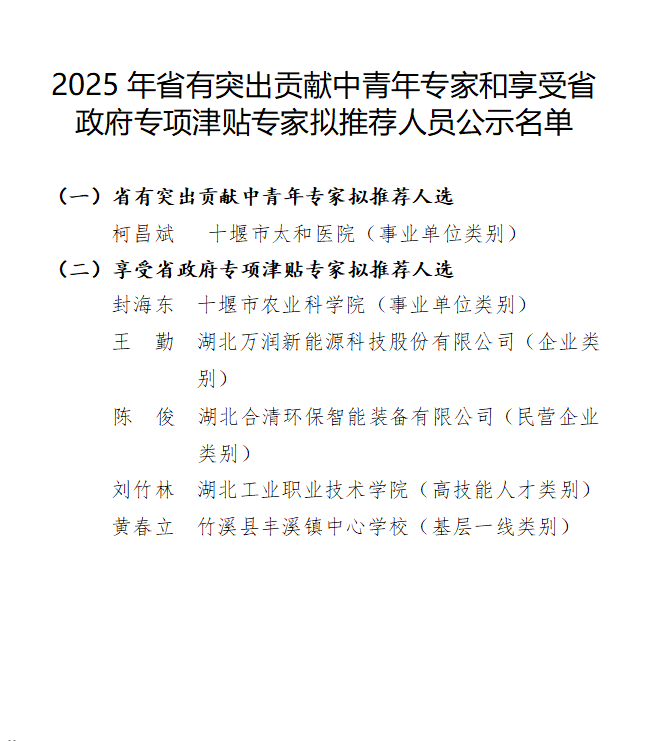 2025 年省有突出贡献中青年专家和享受省政府专项津贴专家拟推荐人员公示名单

（一）省有突出贡献中青年专家拟推荐人选

柯昌斌　十堰市太和医院（事业单位类别）

（二）享受省政府专项津贴专家拟推荐人选

封海东　十堰市农业科学院（事业单位类别）

王　勤　湖北万润新能源科技股份有限公司（企业类别）

陈　俊　湖北合清环保智能装备有限公司（民营企业类别）

刘竹林　湖北工业职业技术学院（高技能人才类别）

黄春立　竹溪县丰溪镇中心学校（基层一线类别）